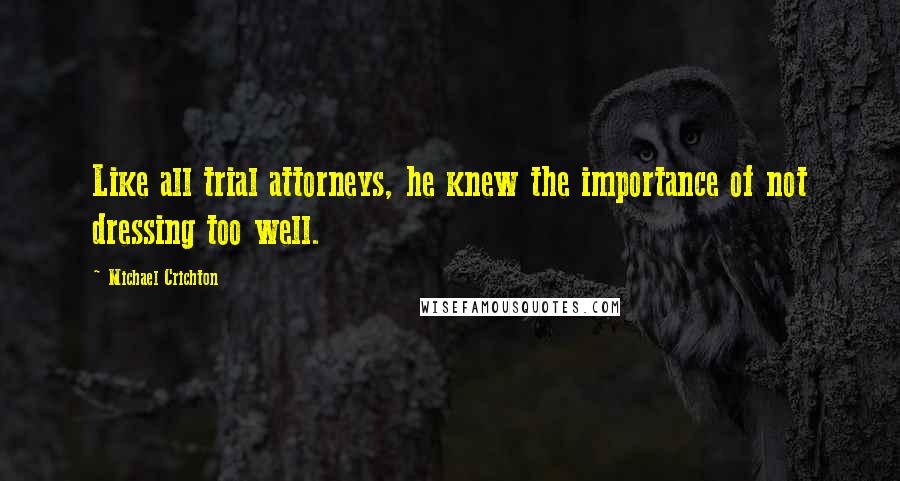 Like all trial attorneys, he knew the importance of not dressing too well.

~ Michael Crichton

WISEFAMOUSQUOTES.COM